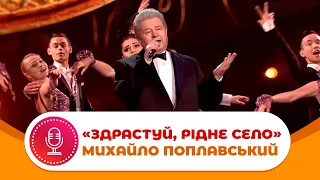 «ЗДРАСТУЙ, РІДНЕ СЕЛО»
МИХАЙЛО ПОПЛАВСЬКИЙ